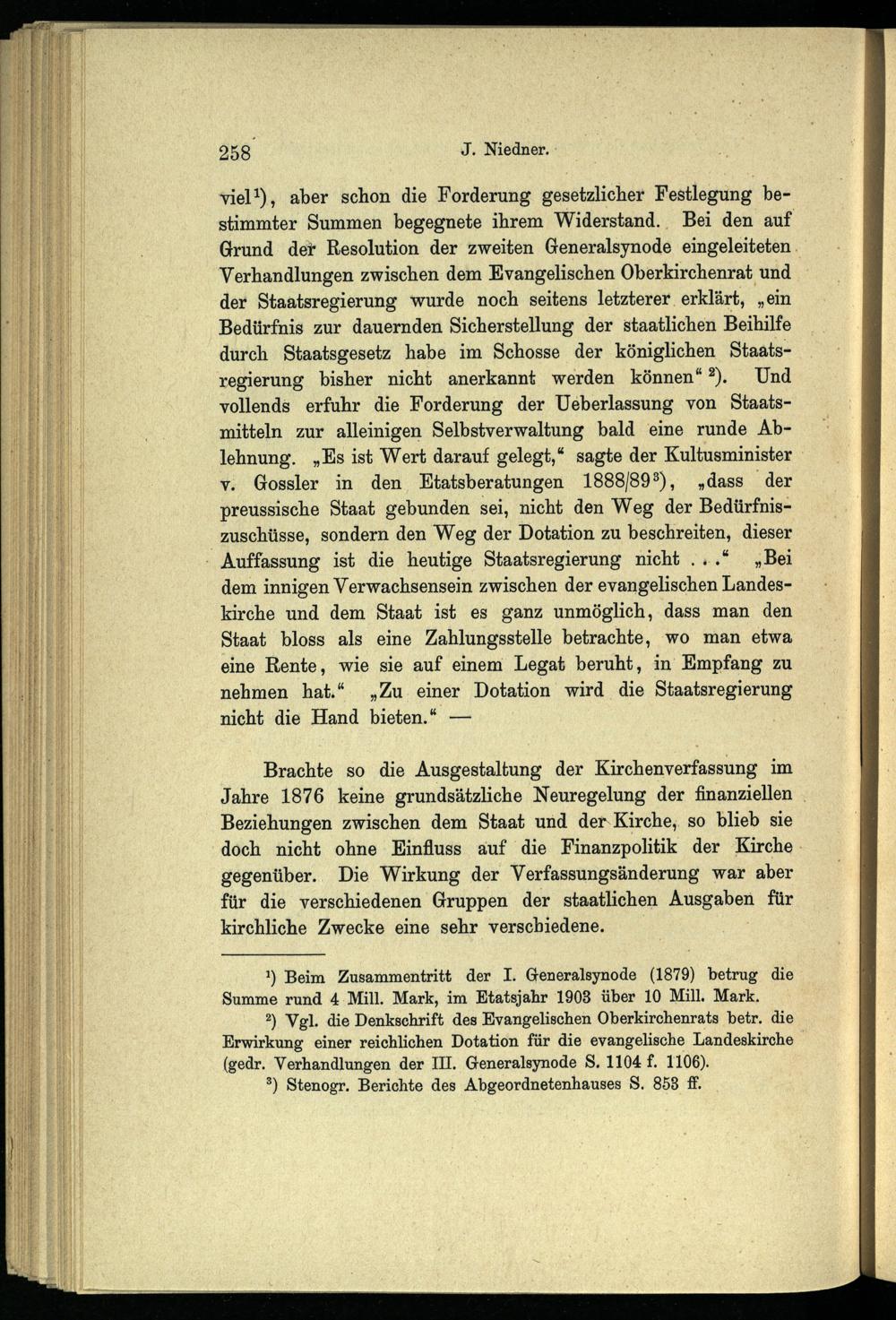 258 J. Niedner.

viel¹), aber schon die Forderung gesetzlicher Festlegung bestimmter Summen begegnete ihrem Widerstand. Bei den auf Grund der Resolution der zweiten Generalsynode eingeleiteten Verhandlungen zwischen dem Evangelischen Oberkirchenrat und der Staatsregierung wurde noch seitens letzterer erklärt, „ein Bedürfnis zur dauernden Sicherstellung der staatlichen Beihilfe durch Staatsgesetz habe im Schosse der königlichen Staatsregierung bisher nicht anerkannt werden können“ ²). Und vollends erfuhr die Forderung der Ueberlassung von Staatsmitteln zur alleinigen Selbstverwaltung bald eine runde Ablehnung. „Es ist Wert darauf gelegt,“ sagte der Kultusminister v. Gossler in den Etatsberatungen 1888/89³), „dass der preussische Staat gebunden sei, nicht den Weg der Bedürfniszuschüsse, sondern den Weg der Dotation zu beschreiten, dieser Auffassung ist die heutige Staatsregierung nicht . . .“ „Bei dem innigen Verwachsensein zwischen der evangelischen Landeskirche und dem Staat ist es ganz unmöglich, dass man den Staat bloss als eine Zahlungsstelle betrachte, wo man etwa eine Rente, wie sie auf einem Legat beruht, in Empfang zu nehmen hat.“ „Zu einer Dotation wird die Staatsregierung nicht die Hand bieten.“ —

Brachte so die Ausgestaltung der Kirchenverfassung im Jahre 1876 keine grundsätzliche Neuregelung der finanziellen Beziehungen zwischen dem Staat und der Kirche, so blieb sie doch nicht ohne Einfluss auf die Finanzpolitik der Kirche gegenüber. Die Wirkung der Verfassungsänderung war aber für die verschiedenen Gruppen der staatlichen Ausgaben für kirchliche Zwecke eine sehr verschiedene.

¹) Beim Zusammentritt der I. Generalsynode (1879) betrug die Summe rund 4 Mill. Mark, im Etatsjahr 1903 über 10 Mill. Mark.

²) Vgl. die Denkschrift des Evangelischen Oberkirchenrats betr. die Erwirkung einer reichlichen Dotation für die evangelische Landeskirche (gedr. Verhandlungen der III. Generalsynode S. 1104 f. 1106).

³) Stenogr. Berichte des Abgeordnetenhauses S. 853 ff.